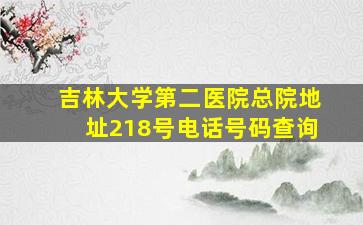 吉林大学第二医院总院地址218号电话号码查询